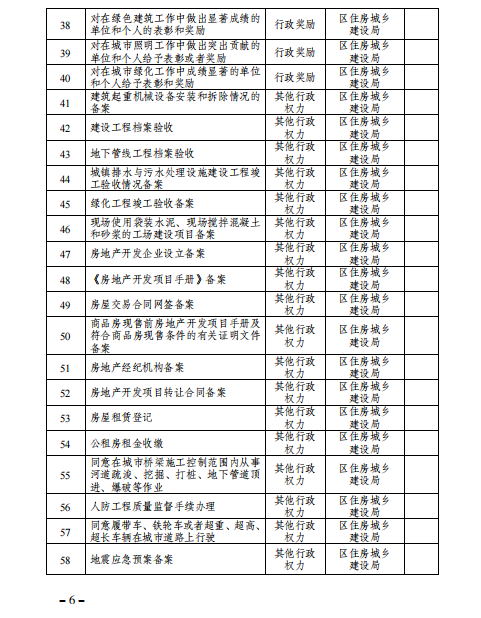 | 38 | 对在绿色建筑工作中做出显著成绩的单位和个人的表彰和奖励 | 行政奖励 | 区住房城乡建设局 | |
|---|---|---|---|---|
| 39 | 对在城市照明工作中做出突出贡献的单位和个人给予表彰或者奖励 | 行政奖励 | 区住房城乡建设局 | |
| 40 | 对在城市绿化工作中成绩显著的单位和个人给予表彰和奖励 | 行政奖励 | 区住房城乡建设局 | |
| 41 | 建筑起重机械设备安装和拆除情况的备案 | 其他行政权力 | 区住房城乡建设局 | |
| 42 | 建设工程档案验收 | 其他行政权力 | 区住房城乡建设局 | |
| 43 | 地下管线工程档案验收 | 其他行政权力 | 区住房城乡建设局 | |
| 44 | 城镇排水与污水处理设施建设工程竣工验收情况备案 | 其他行政权力 | 区住房城乡建设局 | |
| 45 | 绿化工程竣工验收备案 | 其他行政权力 | 区住房城乡建设局 | |
| 46 | 现场使用袋装水泥、现场搅拌混凝土和砂浆的工场建设项目备案 | 其他行政权力 | 区住房城乡建设局 | |
| 47 | 房地产开发企业设立备案 | 其他行政权力 | 区住房城乡建设局 | |
| 48 | 《房地产开发项目手册》备案 | 其他行政权力 | 区住房城乡建设局 | |
| 49 | 房屋交易合同网签备案 | 其他行政权力 | 区住房城乡建设局 | |
| 50 | 商品房现售前房地产开发项目手册及符合商品房现售条件的有关证明文件备案 | 其他行政权力 | 区住房城乡建设局 | |
| 51 | 房地产经纪机构备案 | 其他行政权力 | 区住房城乡建设局 | |
| 52 | 房地产开发项目转让合同备案 | 其他行政权力 | 区住房城乡建设局 | |
| 53 | 房屋租赁登记 | 其他行政权力 | 区住房城乡建设局 | |
| 54 | 公租房租金收缴 | 其他行政权力 | 区住房城乡建设局 | |
| 55 | 同意在城市桥梁施工控制范围内从事河道疏浚、挖掘、打桩、地下管道顶进、爆破等作业 | 其他行政权力 | 区住房城乡建设局 | |
| 56 | 人防工程质量监督手续办理 | 其他行政权力 | 区住房城乡建设局 | |
| 57 | 同意履带车、铁轮车或者超重、超高、超长车辆在城市道路上行驶 | 其他行政权力 | 区住房城乡建设局 | |
| 58 | 地震应急预案备案 | 其他行政权力 | 区住房城乡建设局 | |

－6－